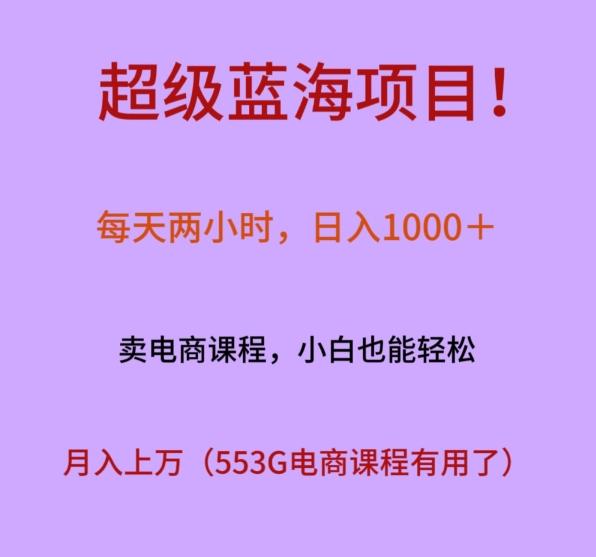 超级蓝海项目！

每天两小时，日入1000＋

卖电商课程，小白也能轻松

月入上万（553G电商课程有用了）